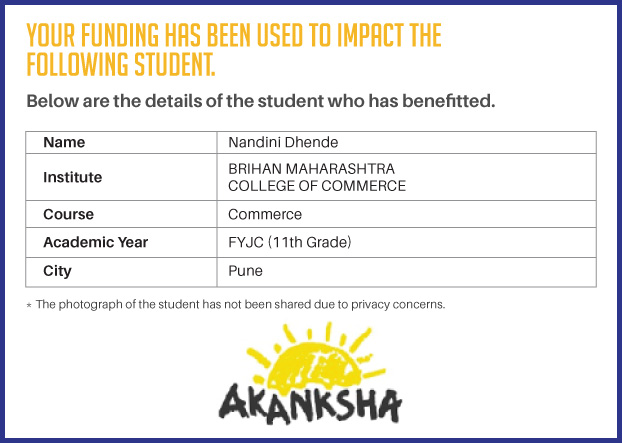 YOUR FUNDING HAS BEEN USED TO IMPACT THE FOLLOWING STUDENT.

Below are the details of the student who has benefitted.

| Name | Nandini Dhende |
|---|---|
| Institute | BRIHAN MAHARASHTRA COLLEGE OF COMMERCE |
| Course | Commerce |
| Academic Year | FYJC (11th Grade) |
| City | Pune |

* The photograph of the student has not been shared due to privacy concerns.

AKANKSHA